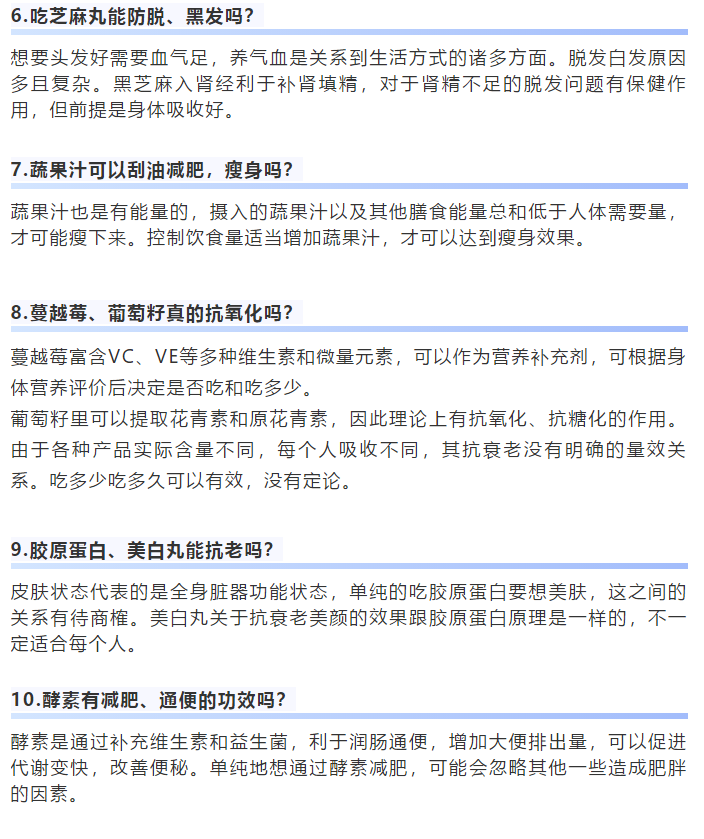 6.吃芝麻丸能防脱、黑发吗？

想要头发好需要血气足，养气血是关系到生活方式的诸多方面。脱发白发原因多且复杂。黑芝麻入肾经利于补肾填精，对于肾精不足的脱发问题有保健作用，但前提是身体吸收好。

7.蔬果汁可以刮油减肥，瘦身吗？

蔬果汁也是有能量的，摄入的蔬果汁以及其他膳食能量总和低于人体需要量，才可能瘦下来。控制饮食量适当增加蔬果汁，才可以达到瘦身效果。

8.蔓越莓、葡萄籽真的抗氧化吗？

蔓越莓富含VC、VE等多种维生素和微量元素，可以作为营养补充剂，可根据身体营养评价后决定是否吃和吃多少。
葡萄籽里可以提取花青素和原花青素，因此理论上有抗氧化、抗糖化的作用。由于各种产品实际含量不同，每个人吸收不同，其抗衰老没有明确的量效关系。吃多少吃多久可以有效，没有定论。

9.胶原蛋白、美白丸能抗老吗？

皮肤状态代表的是全身脏器功能状态，单纯的吃胶原蛋白要想美肤，这之间的关系有待商榷。美白丸关于抗衰老美颜的效果跟胶原蛋白原理是一样的，不一定适合每个人。

10.酵素有减肥、通便的功效吗？

酵素是通过补充维生素和益生菌，利于润肠通便，增加大便排出量，可以促进代谢变快，改善便秘。单纯地想通过酵素减肥，可能会忽略其他一些造成肥胖的因素。